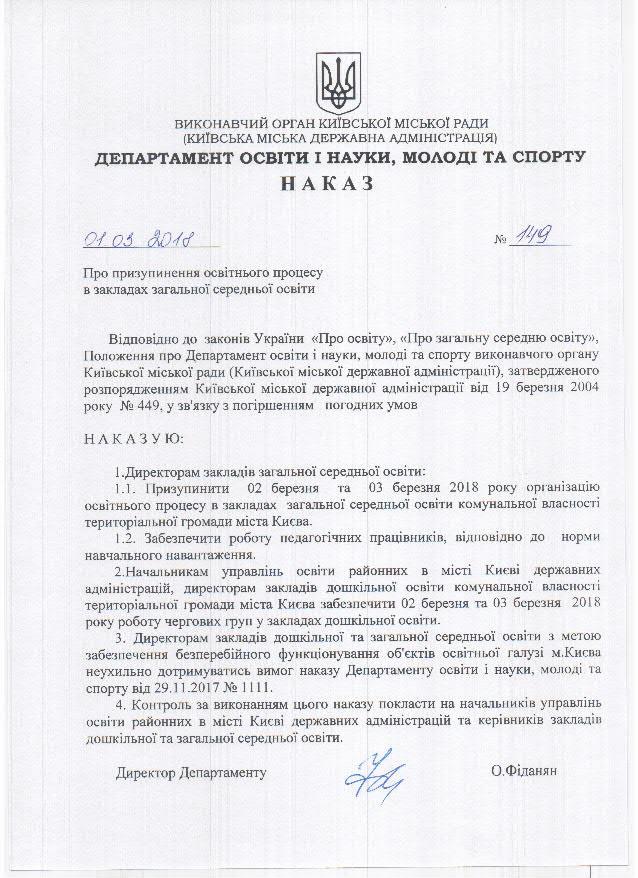 ВИКОНАВЧИЙ ОРГАН КИЇВСЬКОЇ МІСЬКОЇ РАДИ
(КИЇВСЬКА МІСЬКА ДЕРЖАВНА АДМІНІСТРАЦІЯ)
ДЕПАРТАМЕНТ ОСВІТИ І НАУКИ, МОЛОДІ ТА СПОРТУ
НАКАЗ

01.03.2018 № 149

Про призупинення освітнього процесу
в закладах загальної середньої освіти

Відповідно до законів України «Про освіту», «Про загальну середню освіту», Положення про Департамент освіти і науки, молоді та спорту виконавчого органу Київської міської ради (Київської міської державної адміністрації), затвердженого розпорядженням Київської міської державної адміністрації від 19 березня 2004 року № 449, у зв'язку з погіршенням погодних умов

НАКАЗУЮ:

1.Директорам закладів загальної середньої освіти:
1.1. Призупинити 02 березня та 03 березня 2018 року організацію освітнього процесу в закладах загальної середньої освіти комунальної власності територіальної громади міста Києва.
1.2. Забезпечити роботу педагогічних працівників, відповідно до норми навчального навантаження.
2.Начальникам управлінь освіти районних в місті Києві державних адміністрацій, директорам закладів дошкільної освіти комунальної власності територіальної громади міста Києва забезпечити 02 березня та 03 березня 2018 року роботу чергових груп у закладах дошкільної освіти.
3. Директорам закладів дошкільної та загальної середньої освіти з метою забезпечення безперебійного функціонування об'єктів освітньої галузі м.Києва неухильно дотримуватись вимог наказу Департаменту освіти і науки, молоді та спорту від 29.11.2017 № 1111.
4. Контроль за виконанням цього наказу покласти на начальників управлінь освіти районних в місті Києві державних адміністрацій та керівників закладів дошкільної та загальної середньої освіти.

Директор Департаменту О.Фіданян